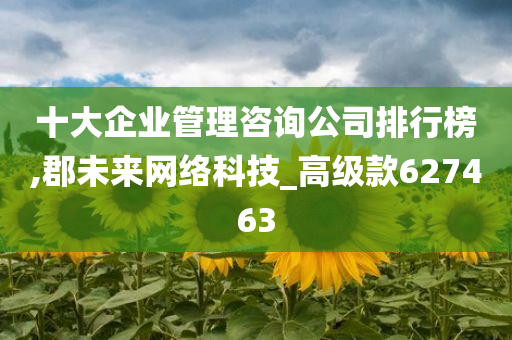 十大企业管理咨询公司排行榜,郡未来网络科技_高级款627463